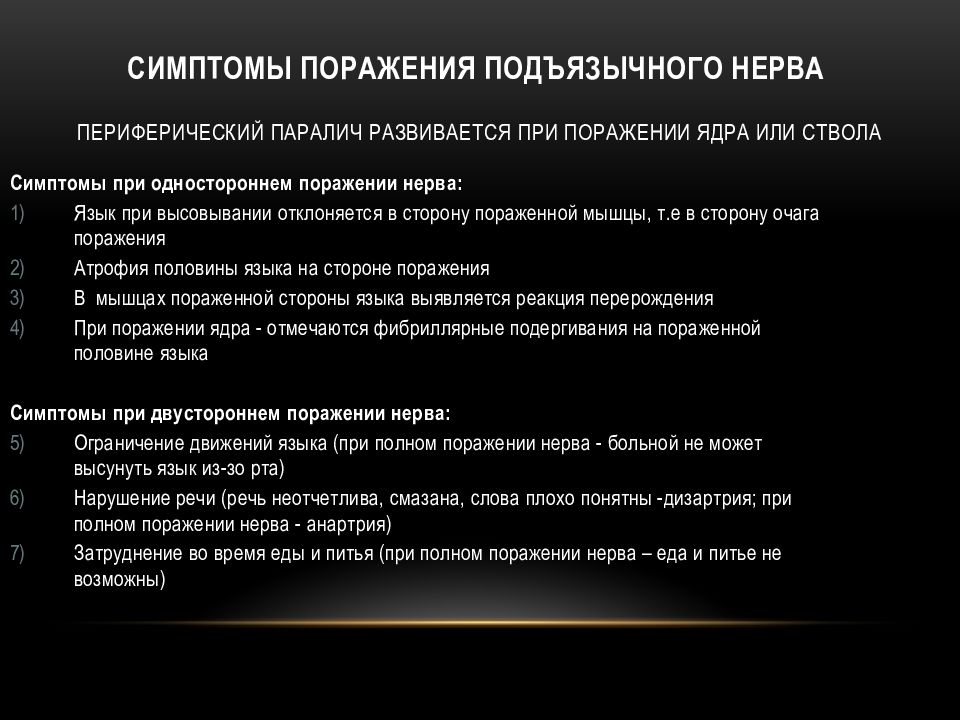 СИМПТОМЫ ПОРАЖЕНИЯ ПОДЪЯЗЫЧНОГО НЕРВА

ПЕРИФЕРИЧЕСКИЙ ПАРАЛИЧ РАЗВИВАЕТСЯ ПРИ ПОРАЖЕНИИ ЯДРА ИЛИ СТВОЛА

Симптомы при одностороннем поражении нерва:
1) Язык при высовывании отклоняется в сторону пораженной мышцы, т.е в сторону очага поражения
2) Атрофия половины языка на стороне поражения
3) В мышцах пораженной стороны языка выявляется реакция перерождения
4) При поражении ядра - отмечаются фибриллярные подергивания на пораженной половине языка

Симптомы при двустороннем поражении нерва:
5) Ограничение движений языка (при полном поражении нерва - больной не может высунуть язык из-зо рта)
6) Нарушение речи (речь неотчетлива, смазана, слова плохо понятны -дизартрия; при полном поражении нерва - анартрия)
7) Затруднение во время еды и питья (при полном поражении нерва – еда и питье не возможны)